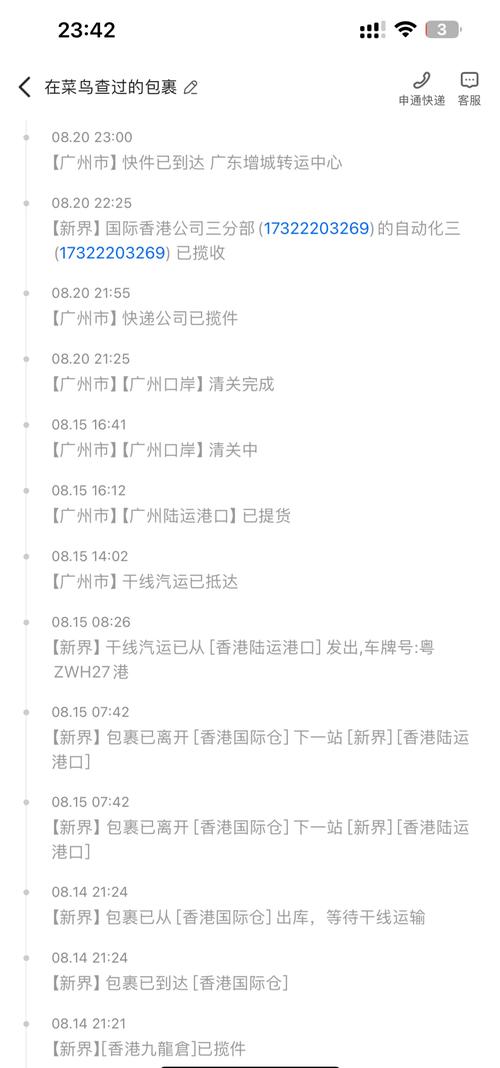 23:42

3

在菜鸟查过的包裹

申通快递 客服

08.20 23:00
【广州市】快件已到达 广东增城转运中心

08.20 22:25
【新界】国际香港公司三分部 (17322203269) 的自动化三 (17322203269) 已揽收

08.20 21:55
【广州市】快递公司已揽件

08.20 21:25
【广州市】【广州口岸】清关完成

08.15 16:41
【广州市】【广州口岸】清关中

08.15 16:12
【广州市】【广州陆运港口】已提货

08.15 14:02
【广州市】干线汽运已抵达

08.15 08:26
【新界】干线汽运已从 [香港陆运港口] 发出,车牌号:粤ZWH27港

08.15 07:42
【新界】包裹已离开 [香港国际仓] 下一站 [新界] [香港陆运港口]

08.15 07:42
【新界】包裹已离开 [香港国际仓] 下一站 [新界] [香港陆运港口]

08.14 21:24
【新界】包裹已从 [香港国际仓] 出库，等待干线运输

08.14 21:24
【新界】包裹已到达 [香港国际仓]

08.14 21:21
【新界】[香港九龍倉]已揽件